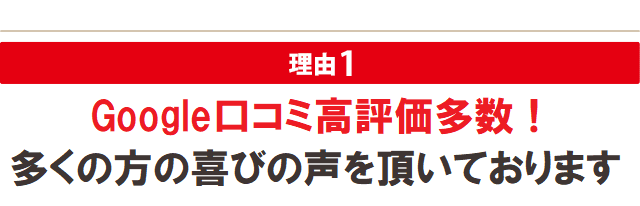 理由1

Google口コミ高評価多数！
多くの方の喜びの声を頂いております